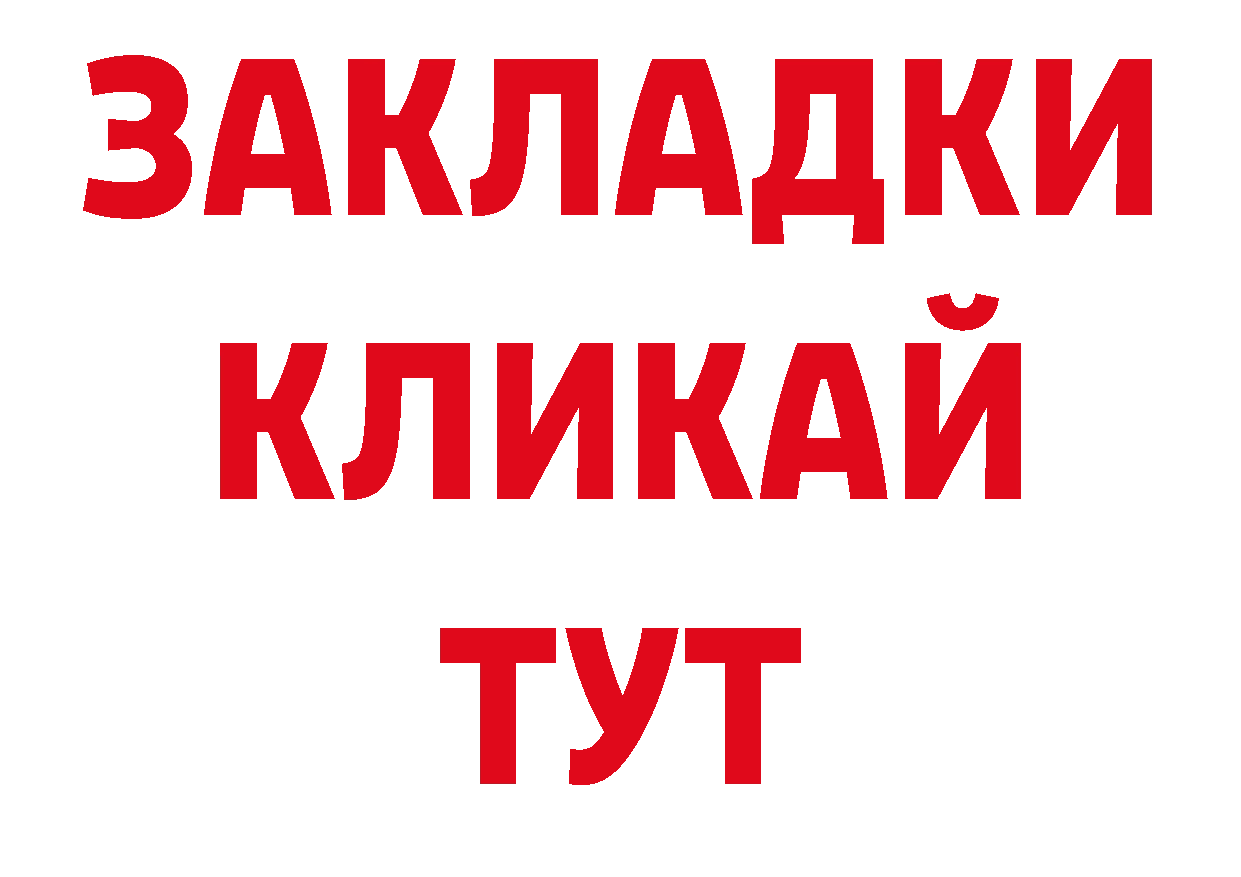 ЗАКЛАДКИ
КЛИКАЙ
ТУТ